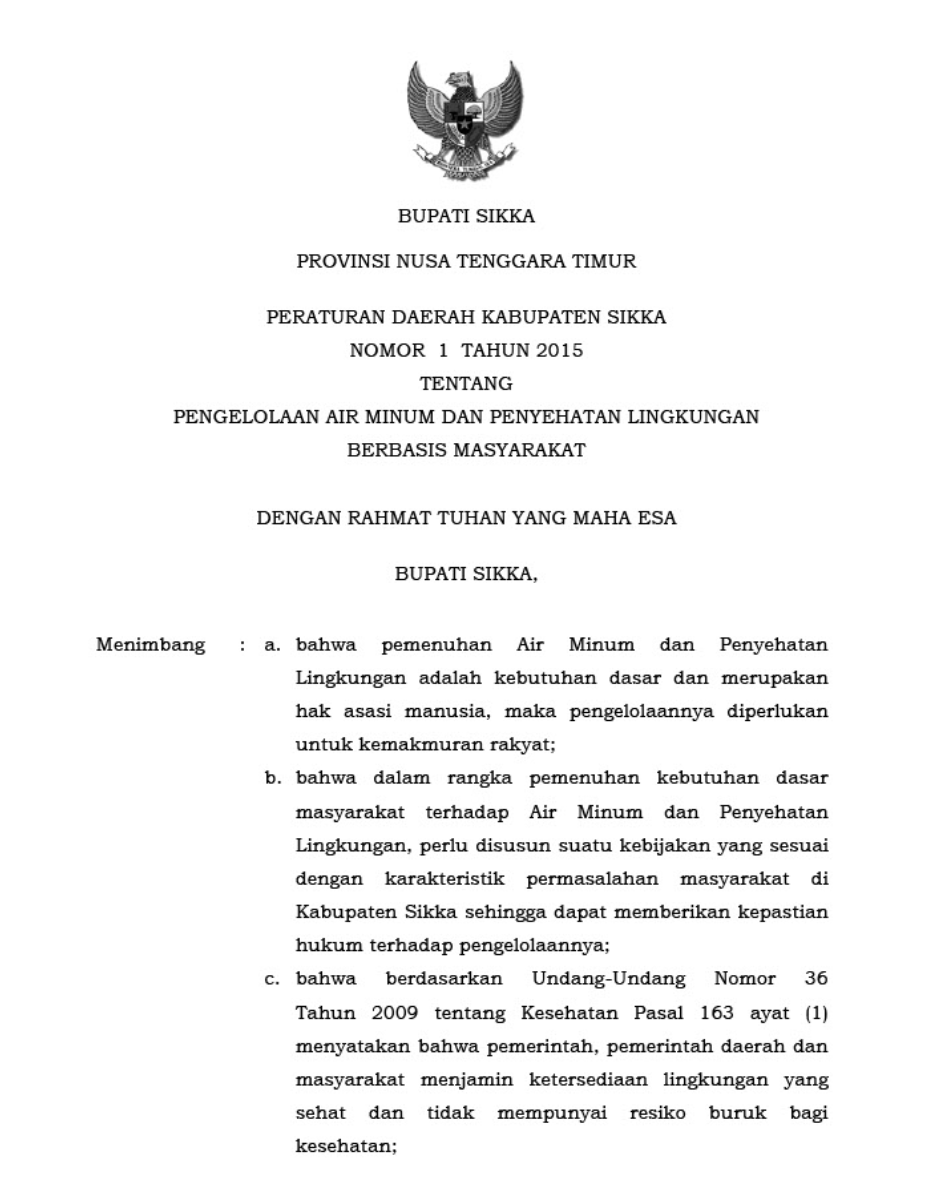 BUPATI SIKKA

PROVINSI NUSA TENGGARA TIMUR

PERATURAN DAERAH KABUPATEN SIKKA
NOMOR 1 TAHUN 2015
TENTANG
PENGELOLAAN AIR MINUM DAN PENYEHATAN LINGKUNGAN
BERBASIS MASYARAKAT

DENGAN RAHMAT TUHAN YANG MAHA ESA

BUPATI SIKKA,

Menimbang : a. bahwa pemenuhan Air Minum dan Penyehatan Lingkungan adalah kebutuhan dasar dan merupakan hak asasi manusia, maka pengelolaannya diperlukan untuk kemakmuran rakyat;

b. bahwa dalam rangka pemenuhan kebutuhan dasar masyarakat terhadap Air Minum dan Penyehatan Lingkungan, perlu disusun suatu kebijakan yang sesuai dengan karakteristik permasalahan masyarakat di Kabupaten Sikka sehingga dapat memberikan kepastian hukum terhadap pengelolaannya;

c. bahwa berdasarkan Undang-Undang Nomor 36 Tahun 2009 tentang Kesehatan Pasal 163 ayat (1) menyatakan bahwa pemerintah, pemerintah daerah dan masyarakat menjamin ketersediaan lingkungan yang sehat dan tidak mempunyai resiko buruk bagi kesehatan;